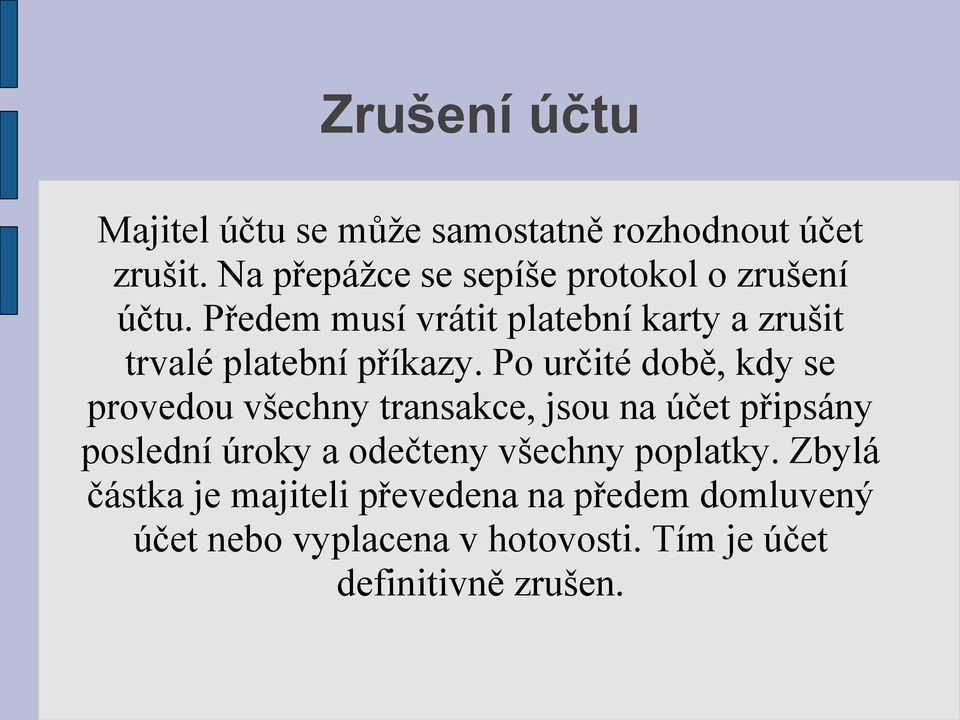 Zrušení účtu

Majitel účtu se může samostatně rozhodnout účet zrušit. Na přepážce se sepíše protokol o zrušení účtu. Předem musí vrátit platební karty a zrušit trvalé platební příkazy. Po určité době, kdy se provedou všechny transakce, jsou na účet připsány poslední úroky a odečteny všechny poplatky. Zbylá částka je majiteli převedena na předem domluvený účet nebo vyplacena v hotovosti. Tím je účet definitivně zrušen.